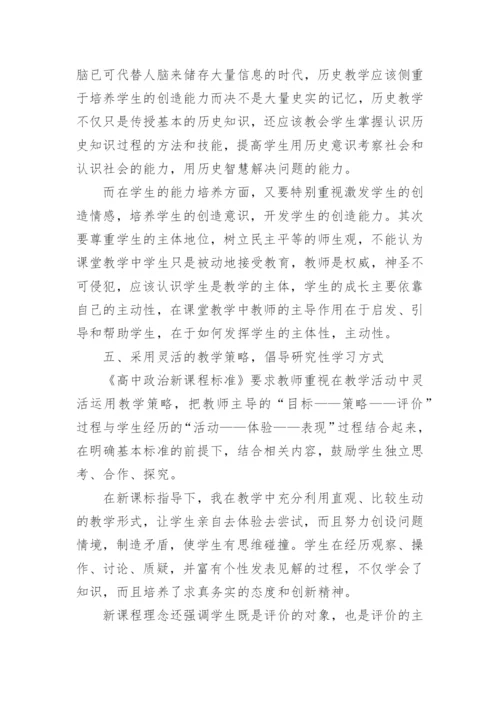 脑已可代替人脑来储存大量信息的时代，历史教学应该侧重于培养学生的创造能力而决不是大量史实的记忆，历史教学不仅只是传授基本的历史知识，还应该教会学生掌握认识历史知识过程的方法和技能，提高学生用历史意识考察社会和认识社会的能力，用历史智慧解决问题的能力。

而在学生的能力培养方面，又要特别重视激发学生的创造情感，培养学生的创造意识，开发学生的创造能力。其次要尊重学生的主体地位，树立民主平等的师生观，不能认为课堂教学中学生只是被动地接受教育，教师是权威，神圣不可侵犯，应该认识学生是教学的主体，学生的成长主要依靠自己的主动性，在课堂教学中教师的主导作用在于启发、引导和帮助学生，在于如何发挥学生的主体性，主动性。

五、采用灵活的教学策略，倡导研究性学习方式

《高中政治新课程标准》要求教师重视在教学活动中灵活运用教学策略，把教师主导的“目标——策略——评价”过程与学生经历的“活动——体验——表现”过程结合起来，在明确基本标准的前提下，结合相关内容，鼓励学生独立思考、合作、探究。

在新课标指导下，我在教学中充分利用直观、比较生动的教学形式，让学生亲自去体验去尝试，而且努力创设问题情境，制造矛盾，使学生有思维碰撞。学生在经历观察、操作、讨论、质疑，并富有个性发表见解的过程，不仅学会了知识，而且培养了求真务实的态度和创新精神。

新课程理念还强调学生既是评价的对象，也是评价的主